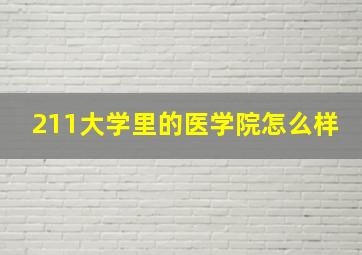 211大学里的医学院怎么样